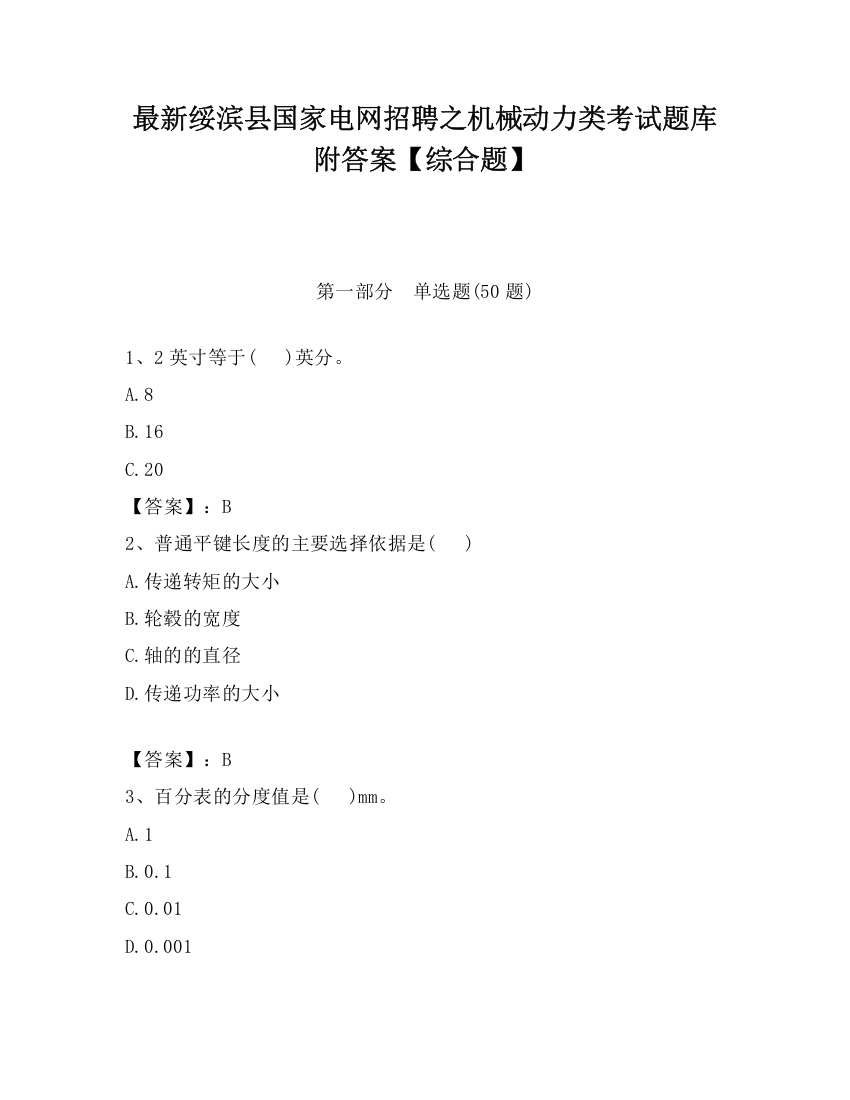 最新绥滨县国家电网招聘之机械动力类考试题库附答案【综合题】

第一部分　单选题(50 题)

1、2 英寸等于(　　)英分。

A.8

B.16

C.20

【答案】：B

2、普通平键长度的主要选择依据是(　　)

A.传递转矩的大小

B.轮毂的宽度

C.轴的的直径

D.传递功率的大小

【答案】：B

3、百分表的分度值是(　　)mm。

A.1

B.0.1

C.0.01

D.0.001